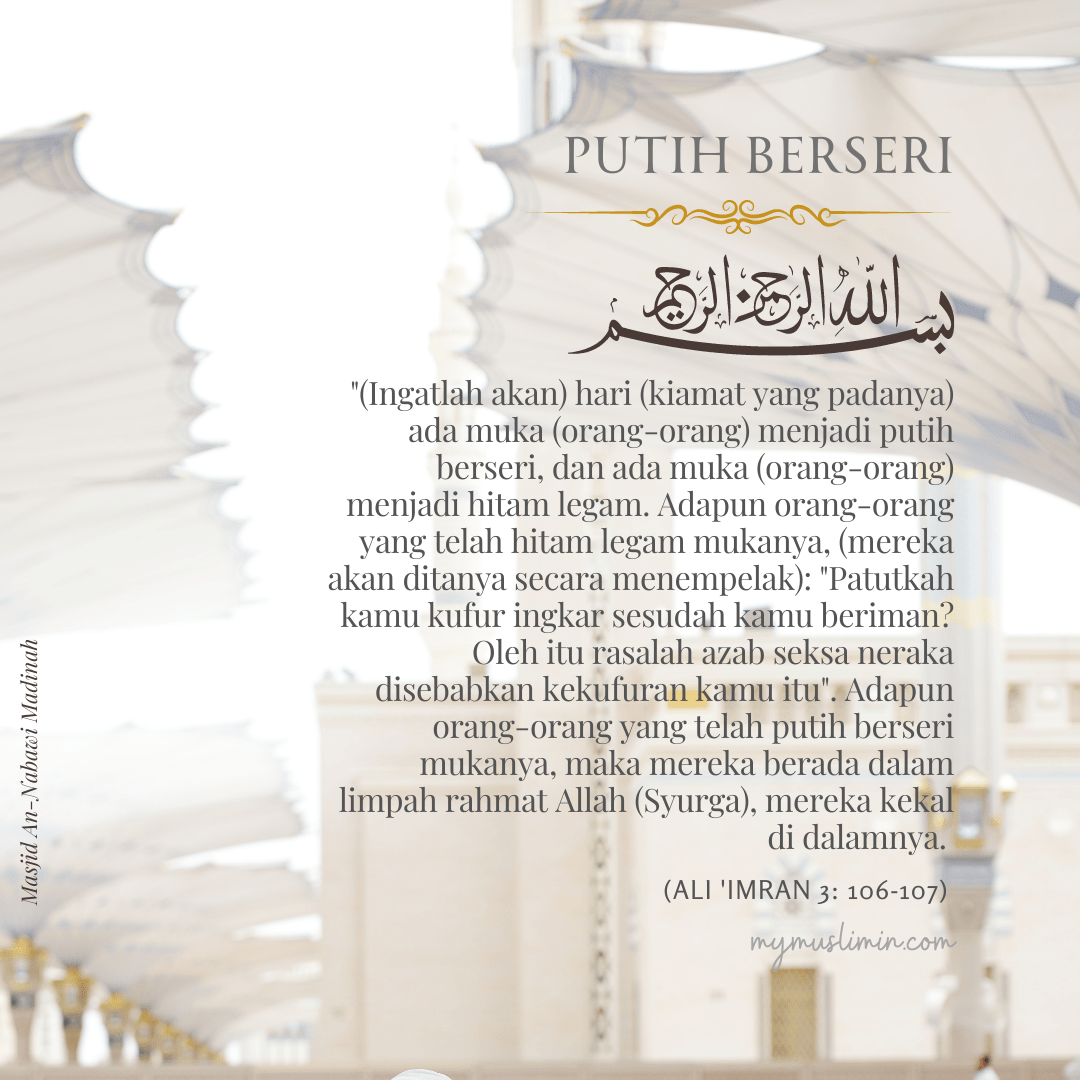 PUTIH BERSERI

بسم الله الرحمن الرحيم

"(Ingatlah akan) hari (kiamat yang padanya) ada muka (orang-orang) menjadi putih berseri, dan ada muka (orang-orang) menjadi hitam legam. Adapun orang-orang yang telah hitam legam mukanya, (mereka akan ditanya secara menempelak): "Patutkah kamu kufur ingkar sesudah kamu beriman? Oleh itu rasalah azab seksa neraka disebabkan kekufuran kamu itu". Adapun orang-orang yang telah putih berseri mukanya, maka mereka berada dalam limpah rahmat Allah (Syurga), mereka kekal di dalamnya.

(ALI 'IMRAN 3: 106-107)

mymuslimin.com

Masjid An-Nabawi Madinah